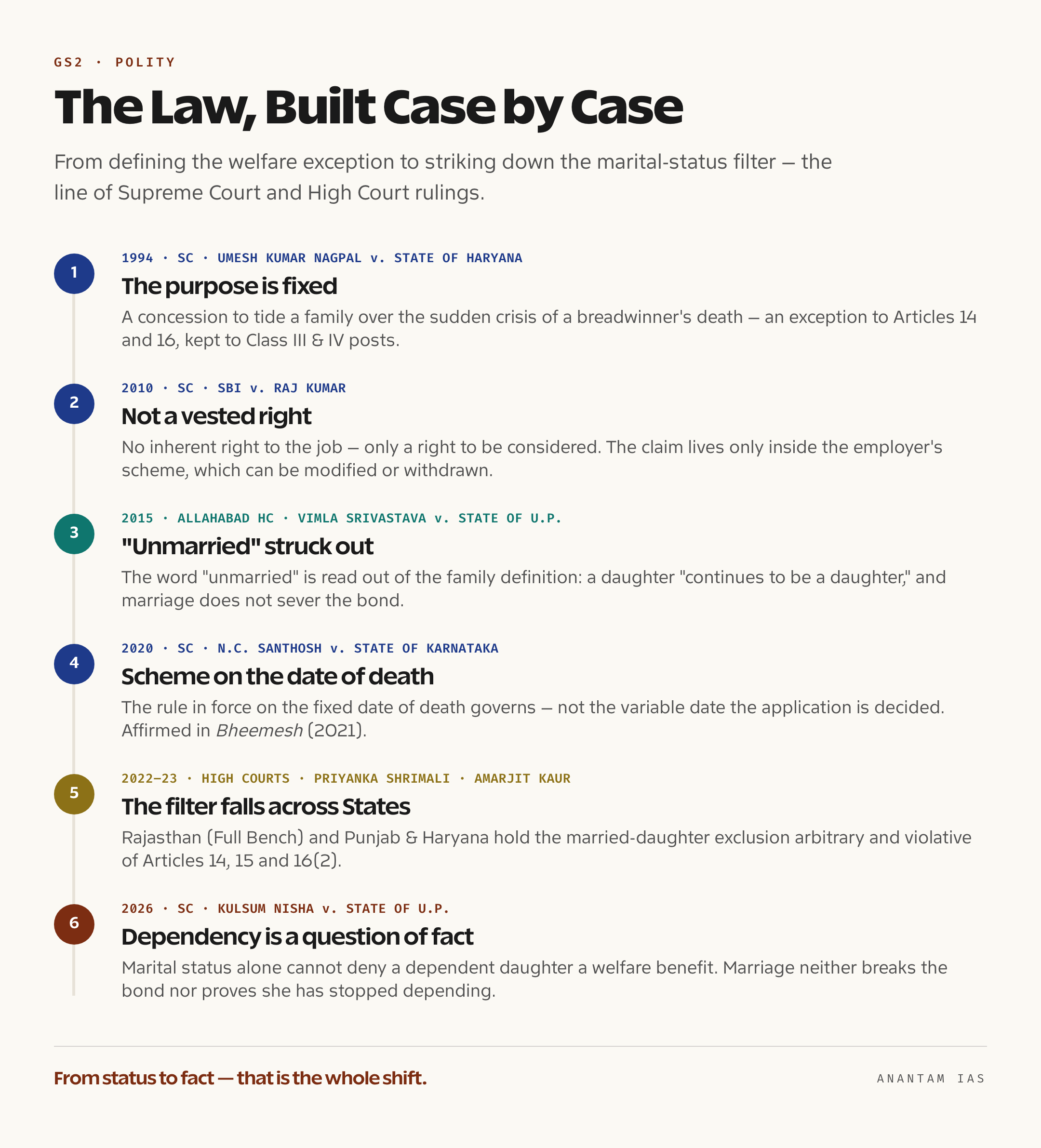 GS2 · POLITY

The Law, Built Case by Case

From defining the welfare exception to striking down the marital-status filter — the line of Supreme Court and High Court rulings.

1

1994 · SC · UMESH KUMAR NAGPAL v. STATE OF HARYANA

The purpose is fixed

A concession to tide a family over the sudden crisis of a breadwinner's death — an exception to Articles 14 and 16, kept to Class III & IV posts.

2

2010 · SC · SBI v. RAJ KUMAR

Not a vested right

No inherent right to the job — only a right to be considered. The claim lives only inside the employer's scheme, which can be modified or withdrawn.

3

2015 · ALLAHABAD HC · VIMLA SRIVASTAVA v. STATE OF U.P.

"Unmarried" struck out

The word "unmarried" is read out of the family definition: a daughter "continues to be a daughter," and marriage does not sever the bond.

4

2020 · SC · N.C. SANTHOSH v. STATE OF KARNATAKA

Scheme on the date of death

The rule in force on the fixed date of death governs — not the variable date the application is decided. Affirmed in Bheemesh (2021).

5

2022–23 · HIGH COURTS · PRIYANKA SHRIMALI · AMARJIT KAUR

The filter falls across States

Rajasthan (Full Bench) and Punjab & Haryana hold the married-daughter exclusion arbitrary and violative of Articles 14, 15 and 16(2).

6

2026 · SC · KULSUM NISHA v. STATE OF U.P.

Dependency is a question of fact

Marital status alone cannot deny a dependent daughter a welfare benefit. Marriage neither breaks the bond nor proves she has stopped depending.

From status to fact — that is the whole shift.

ANANTAM IAS